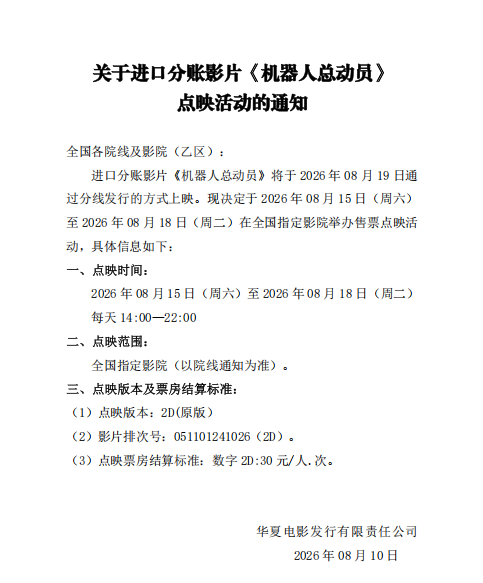 关于进口分账影片《机器人总动员》
点映活动的通知

全国各院线及影院（乙区）：

进口分账影片《机器人总动员》将于 2026 年 08 月 19 日通过分线发行的方式上映。现决定于 2026 年 08 月 15 日（周六）至 2026 年 08 月 18 日（周二）在全国指定影院举办售票点映活动，具体信息如下：

一、点映时间：

2026 年 08 月 15 日（周六）至 2026 年 08 月 18 日（周二）

每天 14:00—22:00

二、点映范围：

全国指定影院（以院线通知为准）。

三、点映版本及票房结算标准：

（1）点映版本：2D(原版）

（2）影片排次号：051101241026（2D）。

（3）点映票房结算标准：数字 2D:30 元/人.次。

华夏电影发行有限责任公司

2026 年 08 月 10 日